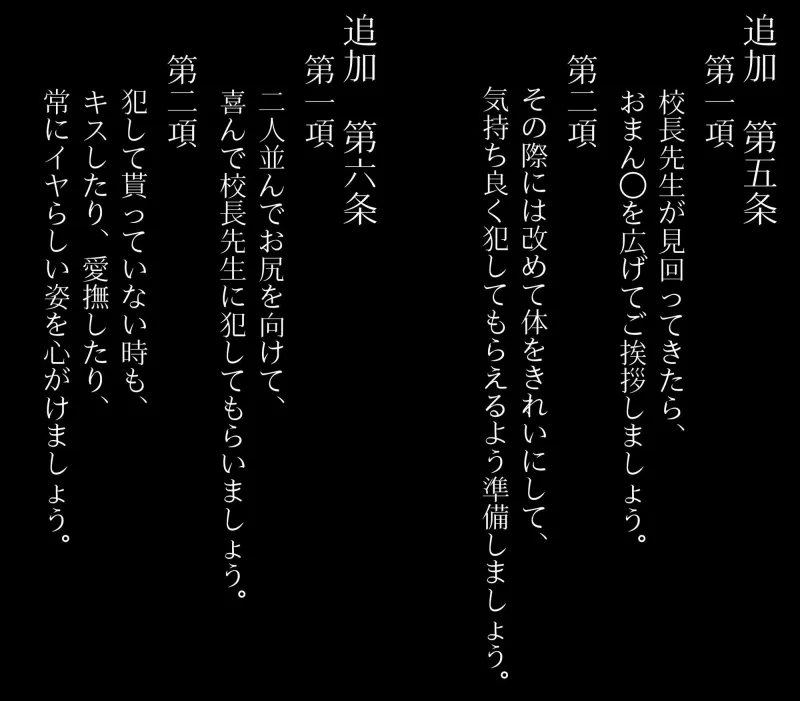 追加　第五条
第一項
校長先生が見回ってきたら、
おまん〇を広げてご挨拶しましょう。
第二項
その際には改めて体をきれいにして、
気持ち良く犯してもらえるよう準備しましょう。

追加　第六条
第一項
二人並んでお尻を向けて、
喜んで校長先生に犯してもらいましょう。
第二項
犯して貰っていない時も、
キスしたり、愛撫したり、
常にイヤらしい姿を心がけましょう。